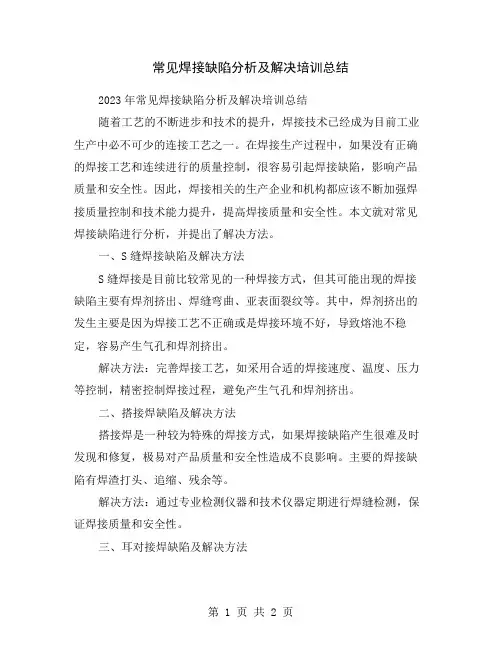 常见焊接缺陷分析及解决培训总结

2023年常见焊接缺陷分析及解决培训总结

随着工艺的不断进步和技术的提升，焊接技术已经成为目前工业生产中必不可少的连接工艺之一。在焊接生产过程中，如果没有正确的焊接工艺和连续进行的质量控制，很容易引起焊接缺陷，影响产品质量和安全性。因此，焊接相关的生产企业和机构都应该不断加强焊接质量控制和技术能力提升，提高焊接质量和安全性。本文就对常见焊接缺陷进行分析，并提出了解决方法。

一、S缝焊接缺陷及解决方法

S缝焊接是目前比较常见的一种焊接方式，但其可能出现的焊接缺陷主要有焊剂挤出、焊缝弯曲、亚表面裂纹等。其中，焊剂挤出的发生主要是因为焊接工艺不正确或是焊接环境不好，导致熔池不稳定，容易产生气孔和焊剂挤出。

解决方法：完善焊接工艺，如采用合适的焊接速度、温度、压力等控制，精密控制焊接过程，避免产生气孔和焊剂挤出。

二、搭接焊缺陷及解决方法

搭接焊是一种较为特殊的焊接方式，如果焊接缺陷产生很难及时发现和修复，极易对产品质量和安全性造成不良影响。主要的焊接缺陷有焊渣打头、追缩、残余等。

解决方法：通过专业检测仪器和技术仪器定期进行焊缝检测，保证焊接质量和安全性。

三、耳对接焊缺陷及解决方法

第 1 页 共 2 页